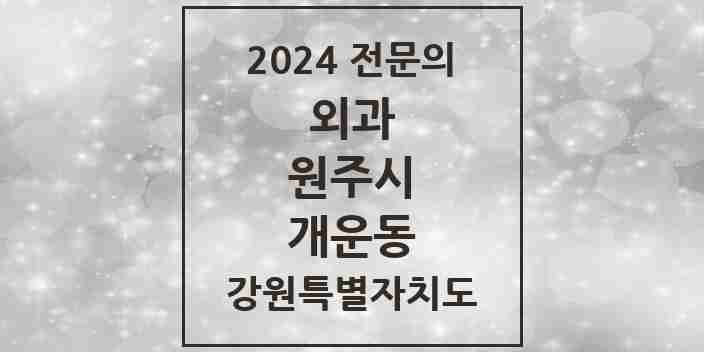 2024 전문의

외과

원주시

개운동

강원특별자치도